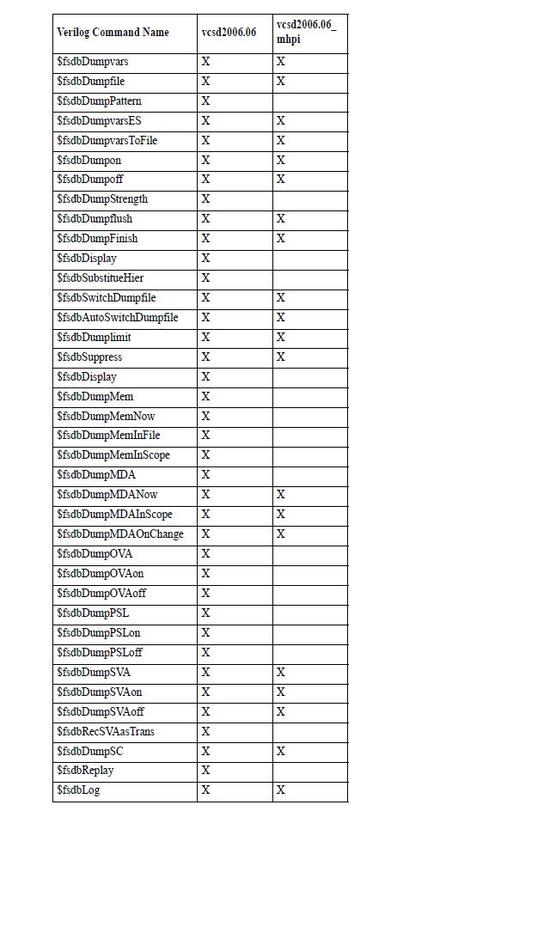 | Verilog Command Name | vcsd2006.06 | vcsd2006.06_mhpi |
|---|---|---|
| \$fsdbDumpvars | X | X |
| \$fsdbDumpfile | X | X |
| \$fsdbDumpPattern | X | |
| \$fsdbDumpvarsES | X | X |
| \$fsdbDumpvarsToFile | X | X |
| \$fsdbDumpon | X | X |
| \$fsdbDumpoff | X | X |
| \$fsdbDumpStrength | X | |
| \$fsdbDumpflush | X | X |
| \$fsdbDumpFinish | X | X |
| \$fsdbDisplay | X | |
| \$fsdbSubstitueHier | X | |
| \$fsdbSwitchDumpfile | X | X |
| \$fsdbAutoSwitchDumpfile | X | X |
| \$fsdbDumplimit | X | X |
| \$fsdbSuppress | X | X |
| \$fsdbDisplay | X | |
| \$fsdbDumpMem | X | |
| \$fsdbDumpMemNow | X | |
| \$fsdbDumpMemInFile | X | |
| \$fsdbDumpMemInScope | X | |
| \$fsdbDumpMDA | X | |
| \$fsdbDumpMDANow | X | X |
| \$fsdbDumpMDAInScope | X | X |
| \$fsdbDumpMDAOnChange | X | X |
| \$fsdbDumpOVA | X | |
| \$fsdbDumpOVAon | X | |
| \$fsdbDumpOVAoff | X | |
| \$fsdbDumpPSL | X | |
| \$fsdbDumpPSLon | X | |
| \$fsdbDumpPSLoff | X | |
| \$fsdbDumpSVA | X | X |
| \$fsdbDumpSVAon | X | X |
| \$fsdbDumpSVAoff | X | X |
| \$fsdbRecSVAasTrans | X | |
| \$fsdbDumpSC | X | X |
| \$fsdbReplay | X | |
| \$fsdbLog | X | X |